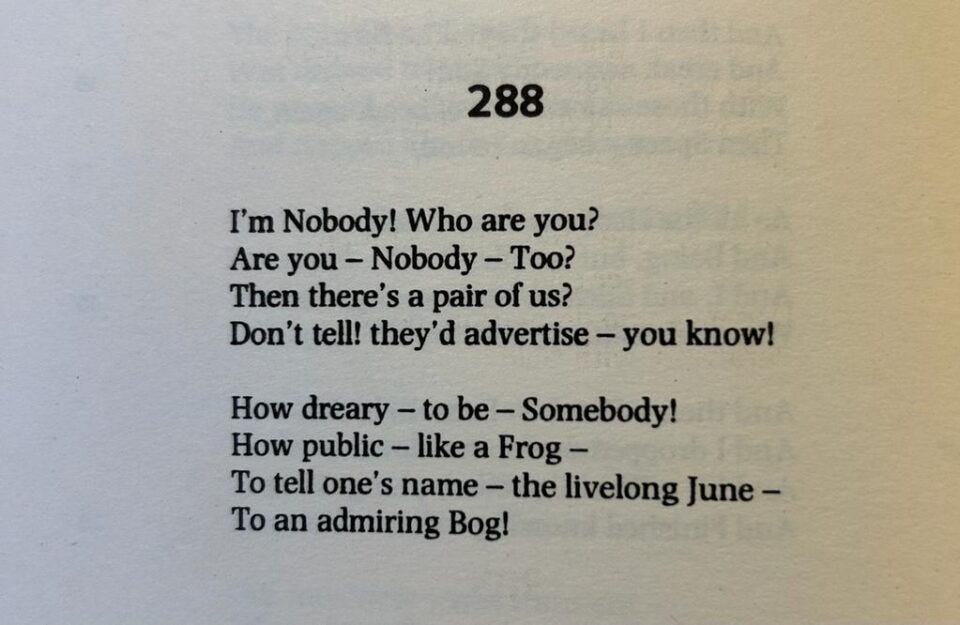 288

I'm Nobody! Who are you?
Are you – Nobody – Too?
Then there's a pair of us?
Don't tell! they'd advertise – you know!

How dreary – to be – Somebody!
How public – like a Frog –
To tell one's name – the livelong June –
To an admiring Bog!